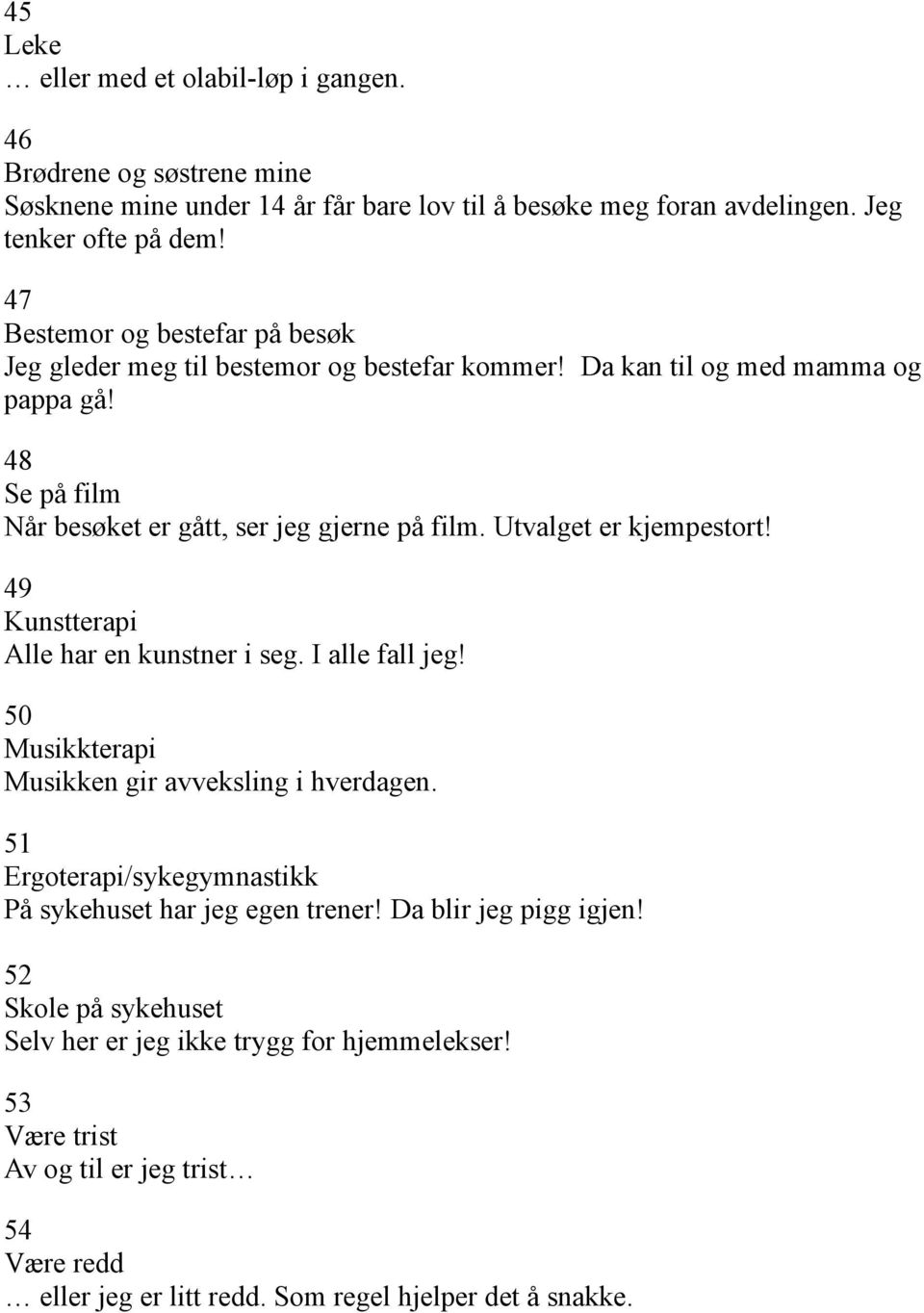 45
Leke
… eller med et olabil-løp i gangen.

46
Brødrene og søstrene mine
Søsknene mine under 14 år får bare lov til å besøke meg foran avdelingen. Jeg tenker ofte på dem!

47
Bestemor og bestefar på besøk
Jeg gleder meg til bestemor og bestefar kommer! Da kan til og med mamma og pappa gå!

48
Se på film
Når besøket er gått, ser jeg gjerne på film. Utvalget er kjempestort!

49
Kunstterapi
Alle har en kunstner i seg. I alle fall jeg!

50
Musikkterapi
Musikken gir avveksling i hverdagen.

51
Ergoterapi/sykegymnastikk
På sykehuset har jeg egen trener! Da blir jeg pigg igjen!

52
Skole på sykehuset
Selv her er jeg ikke trygg for hjemmelekser!

53
Være trist
Av og til er jeg trist…

54
Være redd
… eller jeg er litt redd. Som regel hjelper det å snakke.